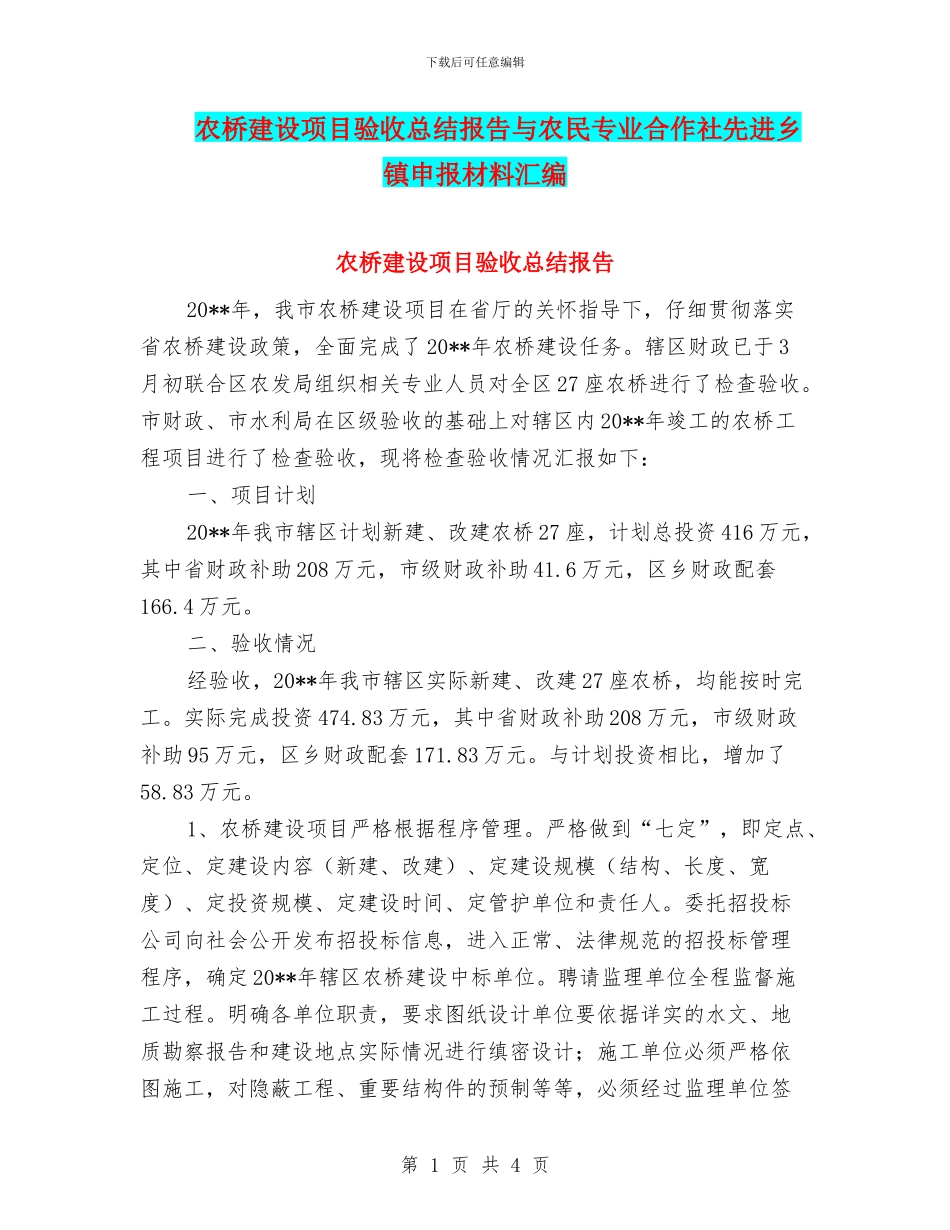 下载后可任意编辑

农桥建设项目验收总结报告与农民专业合作社先进乡镇申报材料汇编

农桥建设项目验收总结报告

20**年，我市农桥建设项目在省厅的关怀指导下，仔细贯彻落实省农桥建设政策，全面完成了20**年农桥建设任务。辖区财政已于3月初联合区农发局组织相关专业人员对全区27座农桥进行了检查验收。市财政、市水利局在区级验收的基础上对辖区内20**年竣工的农桥工程项目进行了检查验收，现将检查验收情况汇报如下：

一、项目计划

20**年我市辖区计划新建、改建农桥27座，计划总投资416万元，其中省财政补助208万元，市级财政补助41.6万元，区乡财政配套166.4万元。

二、验收情况

经验收，20**年我市辖区实际新建、改建27座农桥，均能按时完工。实际完成投资474.83万元，其中省财政补助208万元，市级财政补助95万元，区乡财政配套171.83万元。与计划投资相比，增加了58.83万元。

1、农桥建设项目严格根据程序管理。严格做到“七定”，即定点、定位、定建设内容（新建、改建）、定建设规模（结构、长度、宽度）、定投资规模、定建设时间、定管护单位和责任人。委托招投标公司向社会公开发布招投标信息，进入正常、法律规范的招投标管理程序，确定20**年辖区农桥建设中标单位。聘请监理单位全程监督施工过程。明确各单位职责，要求图纸设计单位要依据详实的水文、地质勘察报告和建设地点实际情况进行缜密设计；施工单位必须严格依图施工，对隐蔽工程、重要结构件的预制等等，必须经过监理单位签

第 1 页 共 4 页